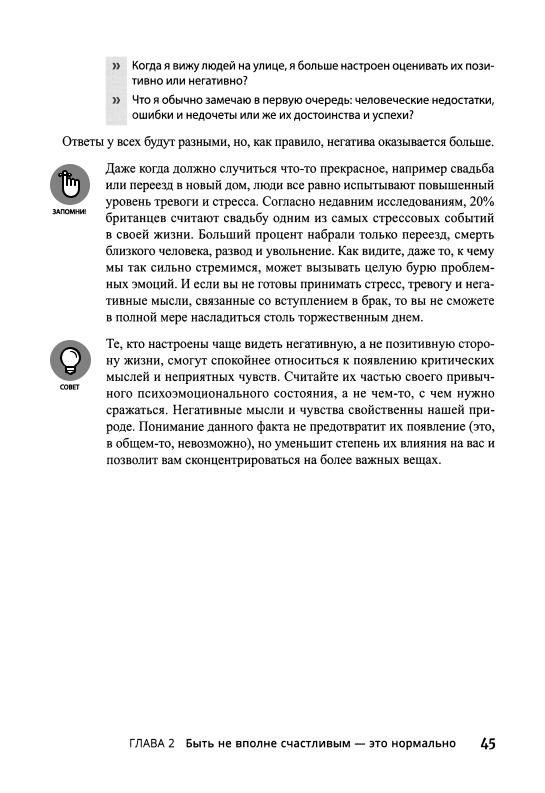 » Когда я вижу людей на улице, я больше настроен оценивать их позитивно или негативно?

» Что я обычно замечаю в первую очередь: человеческие недостатки, ошибки и недочеты или же их достоинства и успехи?

Ответы у всех будут разными, но, как правило, негатива оказывается больше.

ЗАПОМНИ!

Даже когда должно случиться что-то прекрасное, например свадьба или переезд в новый дом, люди все равно испытывают повышенный уровень тревоги и стресса. Согласно недавним исследованиям, 20% британцев считают свадьбу одним из самых стрессовых событий в своей жизни. Больший процент набрали только переезд, смерть близкого человека, развод и увольнение. Как видите, даже то, к чему мы так сильно стремимся, может вызывать целую бурю проблемных эмоций. И если вы не готовы принимать стресс, тревогу и негативные мысли, связанные со вступлением в брак, то вы не сможете в полной мере насладиться столь торжественным днем.

СОВЕТ

Те, кто настроены чаще видеть негативную, а не позитивную сторону жизни, смогут спокойнее относиться к появлению критических мыслей и неприятных чувств. Считайте их частью своего привычного психоэмоционального состояния, а не чем-то, с чем нужно сражаться. Негативные мысли и чувства свойственны нашей природе. Понимание данного факта не предотвратит их появление (это, в общем-то, невозможно), но уменьшит степень их влияния на вас и позволит вам сконцентрироваться на более важных вещах.

ГЛАВА 2 Быть не вполне счастливым — это нормально 45